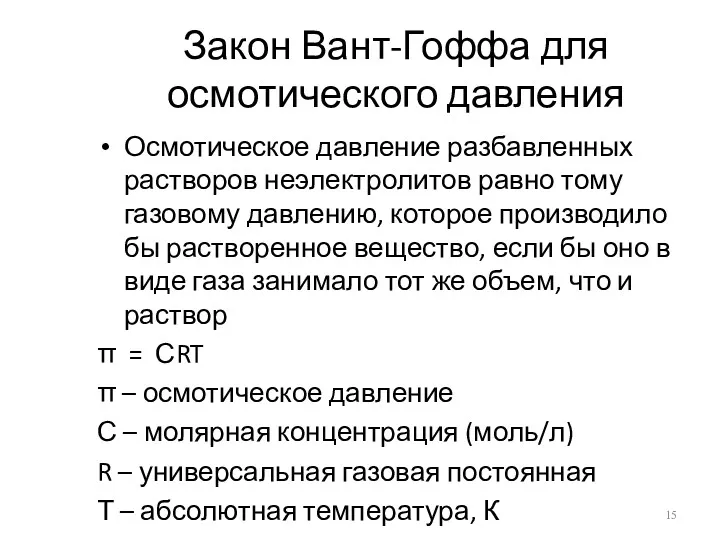 Закон Вант-Гоффа для осмотического давления

• Осмотическое давление разбавленных растворов неэлектролитов равно тому газовому давлению, которое производило бы растворенное вещество, если бы оно в виде газа занимало тот же объем, что и раствор

$\pi = CRT$

π – осмотическое давление

С – молярная концентрация (моль/л)

R – универсальная газовая постоянная

Т – абсолютная температура, К

15